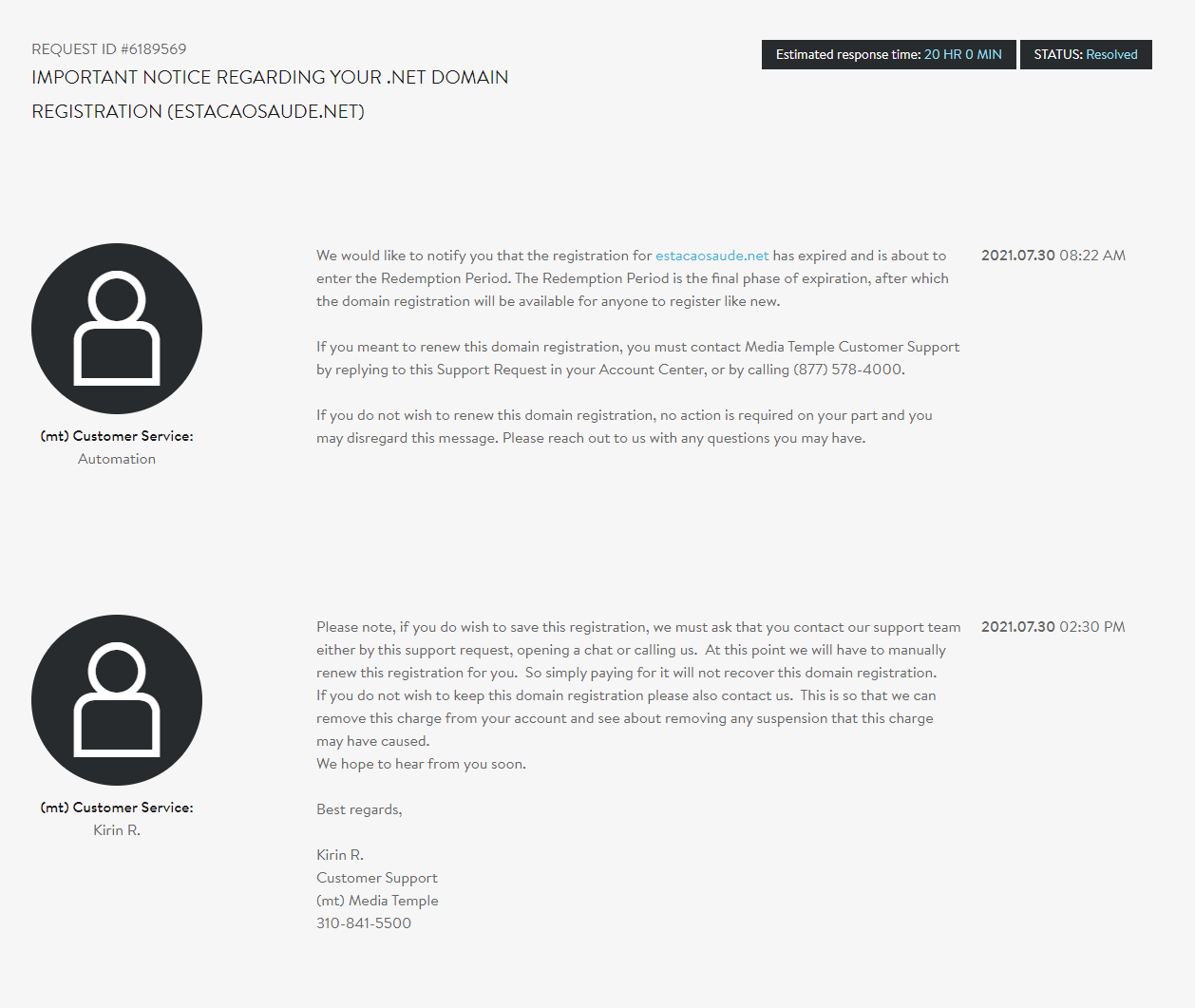 REQUEST ID #6189569
IMPORTANT NOTICE REGARDING YOUR .NET DOMAIN REGISTRATION (ESTACAOSAUDE.NET)

Estimated response time: 20 HR 0 MIN

STATUS: Resolved

(mt) Customer Service:
Automation

We would like to notify you that the registration for estacaosaude.net has expired and is about to enter the Redemption Period. The Redemption Period is the final phase of expiration, after which the domain registration will be available for anyone to register like new.

If you meant to renew this domain registration, you must contact Media Temple Customer Support by replying to this Support Request in your Account Center, or by calling (877) 578-4000.

If you do not wish to renew this domain registration, no action is required on your part and you may disregard this message. Please reach out to us with any questions you may have.

2021.07.30 08:22 AM

(mt) Customer Service:
Kirin R.

Please note, if you do wish to save this registration, we must ask that you contact our support team either by this support request, opening a chat or calling us. At this point we will have to manually renew this registration for you. So simply paying for it will not recover this domain registration.
If you do not wish to keep this domain registration please also contact us. This is so that we can remove this charge from your account and see about removing any suspension that this charge may have caused.
We hope to hear from you soon.

Best regards,

Kirin R.
Customer Support
(mt) Media Temple
310-841-5500

2021.07.30 02:30 PM